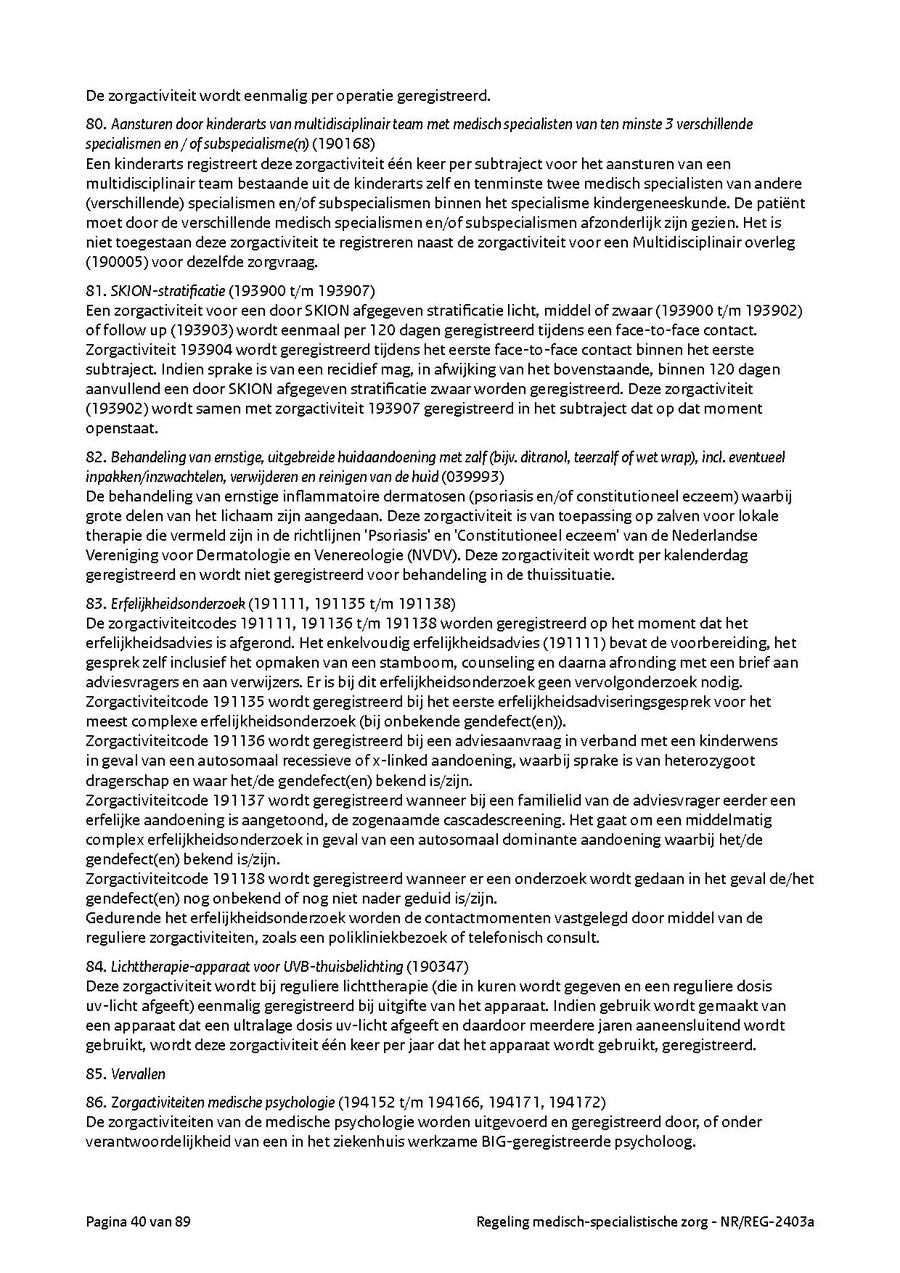 De zorgactiviteit wordt eenmalig per operatie geregistreerd.

80. Aansturen door kinderarts van multidisciplinair team met medisch specialisten van ten minste 3 verschillende specialismen en / of subspecialisme(n) (190168)
Een kinderarts registreert deze zorgactiviteit één keer per subtraject voor het aansturen van een multidisciplinair team bestaande uit de kinderarts zelf en tenminste twee medisch specialisten van andere (verschillende) specialismen en/of subspecialismen binnen het specialisme kindergeneeskunde. De patiënt moet door de verschillende medisch specialismen en/of subspecialismen afzonderlijk zijn gezien. Het is niet toegestaan deze zorgactiviteit te registreren naast de zorgactiviteit voor een Multidisciplinair overleg (190005) voor dezelfde zorgvraag.

81. SKION-stratificatie (193900 t/m 193907)
Een zorgactiviteit voor een door SKION afgegeven stratificatie licht, middel of zwaar (193900 t/m 193902) of follow up (193903) wordt eenmaal per 120 dagen geregistreerd tijdens een face-to-face contact. Zorgactiviteit 193904 wordt geregistreerd tijdens het eerste face-to-face contact binnen het eerste subtraject. Indien sprake is van een recidief mag, in afwijking van het bovenstaande, binnen 120 dagen aanvullend een door SKION afgegeven stratificatie zwaar worden geregistreerd. Deze zorgactiviteit (193902) wordt samen met zorgactiviteit 193907 geregistreerd in het subtraject dat op dat moment openstaat.

82. Behandeling van ernstige, uitgebreide huidaandoening met zalf (bijv. ditranol, teerzalf of wet wrap), incl. eventueel inpakken/inzwachtelen, verwijderen en reinigen van de huid (039993)
De behandeling van ernstige inflammatoire dermatosen (psoriasis en/of constitutioneel eczeem) waarbij grote delen van het lichaam zijn aangedaan. Deze zorgactiviteit is van toepassing op zalven voor lokale therapie die vermeld zijn in de richtlijnen 'Psoriasis' en 'Constitutioneel eczeem' van de Nederlandse Vereniging voor Dermatologie en Venereologie (NVDV). Deze zorgactiviteit wordt per kalenderdag geregistreerd en wordt niet geregistreerd voor behandeling in de thuissituatie.

83. Erfelijkheidsonderzoek (191111, 191135 t/m 191138)
De zorgactiviteitcodes 191111, 191136 t/m 191138 worden geregistreerd op het moment dat het erfelijkheidsadvies is afgerond. Het enkelvoudig erfelijkheidsadvies (191111) bevat de voorbereiding, het gesprek zelf inclusief het opmaken van een stamboom, counseling en daarna afronding met een brief aan adviesvragers en aan verwijzers. Er is bij dit erfelijkheidsonderzoek geen vervolgonderzoek nodig.
Zorgactiviteitcode 191135 wordt geregistreerd bij het eerste erfelijkheidsadviseringsgesprek voor het meest complexe erfelijkheidsonderzoek (bij onbekende gendefect(en)).
Zorgactiviteitcode 191136 wordt geregistreerd bij een adviesaanvraag in verband met een kinderwens in geval van een autosomaal recessieve of x-linked aandoening, waarbij sprake is van heterozygoot dragerschap en waar het/de gendefect(en) bekend is/zijn.
Zorgactiviteitcode 191137 wordt geregistreerd wanneer bij een familielid van de adviesvrager eerder een erfelijke aandoening is aangetoond, de zogenaamde cascadescreening. Het gaat om een middelmatig complex erfelijkheidsonderzoek in geval van een autosomaal dominante aandoening waarbij het/de gendefect(en) bekend is/zijn.
Zorgactiviteitcode 191138 wordt geregistreerd wanneer er een onderzoek wordt gedaan in het geval de/het gendefect(en) nog onbekend of nog niet nader geduid is/zijn.
Gedurende het erfelijkheidsonderzoek worden de contactmomenten vastgelegd door middel van de reguliere zorgactiviteiten, zoals een polikliniekbezoek of telefonisch consult.

84. Lichttherapie-apparaat voor UVB-thuisbelichting (190347)
Deze zorgactiviteit wordt bij reguliere lichttherapie (die in kuren wordt gegeven en een reguliere dosis uv-licht afgeeft) eenmalig geregistreerd bij uitgifte van het apparaat. Indien gebruik wordt gemaakt van een apparaat dat een ultralage dosis uv-licht afgeeft en daardoor meerdere jaren aaneensluitend wordt gebruikt, wordt deze zorgactiviteit één keer per jaar dat het apparaat wordt gebruikt, geregistreerd.

85. Vervallen

86. Zorgactiviteiten medische psychologie (194152 t/m 194166, 194171, 194172)
De zorgactiviteiten van de medische psychologie worden uitgevoerd en geregistreerd door, of onder verantwoordelijkheid van een in het ziekenhuis werkzame BIG-geregistreerde psycholoog.

Pagina 40 van 89

Regeling medisch-specialistische zorg - NR/REG-2403a